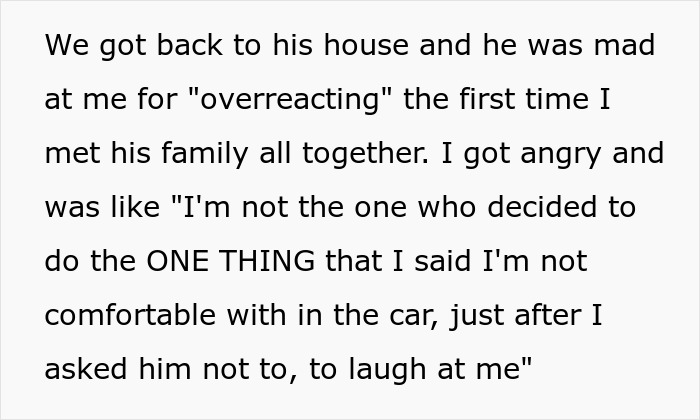 We got back to his house and he was mad at me for "overreacting" the first time I met his family all together. I got angry and was like "I'm not the one who decided to do the ONE THING that I said I'm not comfortable with in the car, just after I asked him not to, to laugh at me"